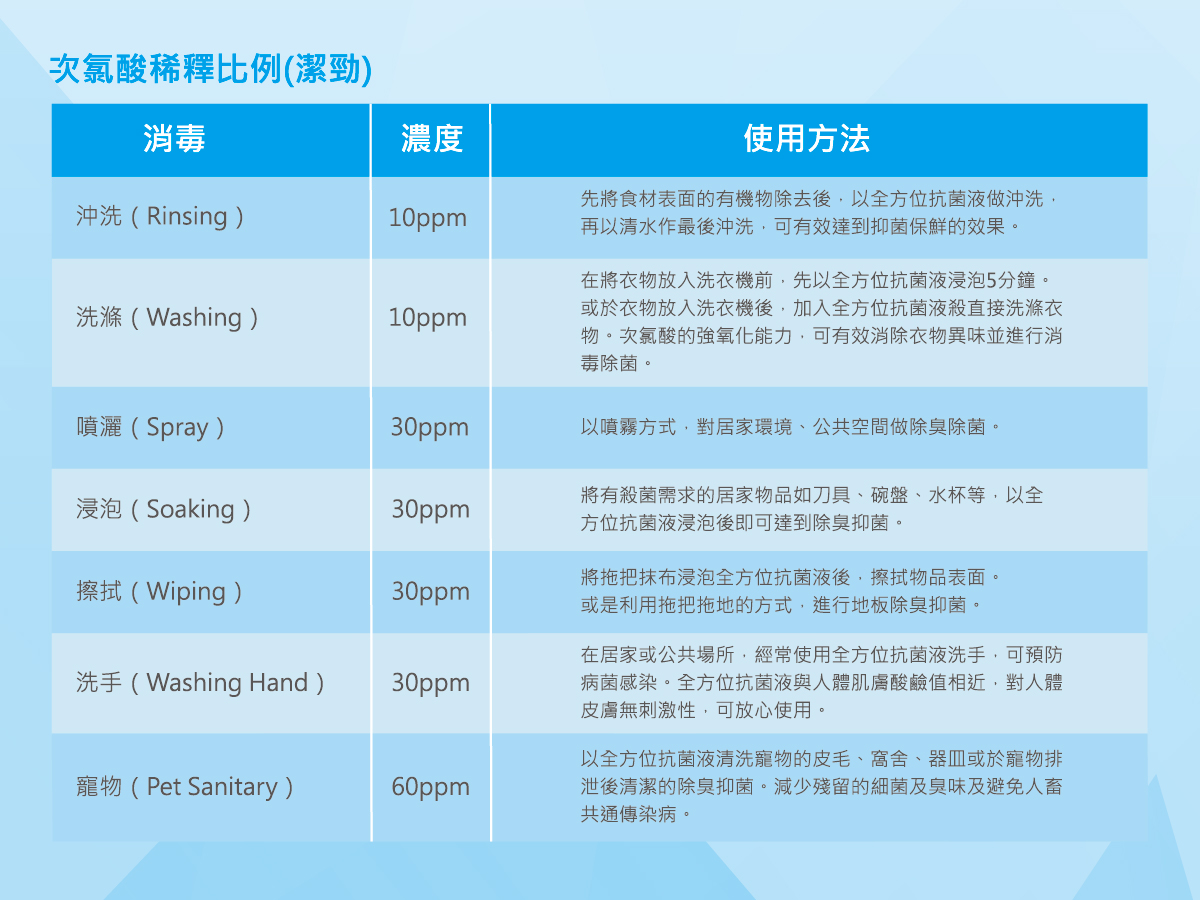 次氯酸稀釋比例(潔勁)

| 消毒 | 濃度 | 使用方法 |
|---|---|---|
| 沖洗（Rinsing） | 10ppm | 先將食材表面的有機物除去後，以全方位抗菌液做沖洗，再以清水作最後沖洗，可有效達到抑菌保鮮的效果。 |
| 洗滌（Washing） | 10ppm | 在將衣物放入洗衣機前，先以全方位抗菌液浸泡5分鐘。或於衣物放入洗衣機後，加入全方位抗菌液殺直接洗滌衣物。次氯酸的強氧化能力，可有效消除衣物異味並進行消毒除菌。 |
| 噴灑（Spray） | 30ppm | 以噴霧方式，對居家環境、公共空間做除臭除菌。 |
| 浸泡（Soaking） | 30ppm | 將有殺菌需求的居家物品如刀具、碗盤、水杯等，以全方位抗菌液浸泡後即可達到除臭抑菌。 |
| 擦拭（Wiping） | 30ppm | 將拖把抹布浸泡全方位抗菌液後，擦拭物品表面。或是利用拖把拖地的方式，進行地板除臭抑菌。 |
| 洗手（Washing Hand） | 30ppm | 在居家或公共場所，經常使用全方位抗菌液洗手，可預防病菌感染。全方位抗菌液與人體肌膚酸鹼值相近，對人體皮膚無刺激性，可放心使用。 |
| 寵物（Pet Sanitary） | 60ppm | 以全方位抗菌液清洗寵物的皮毛、窩舍、器皿或於寵物排泄後清潔的除臭抑菌。減少殘留的細菌及臭味及避免人畜共通傳染病。 |